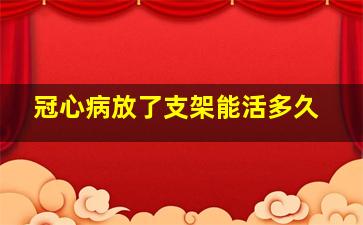 冠心病放了支架能活多久